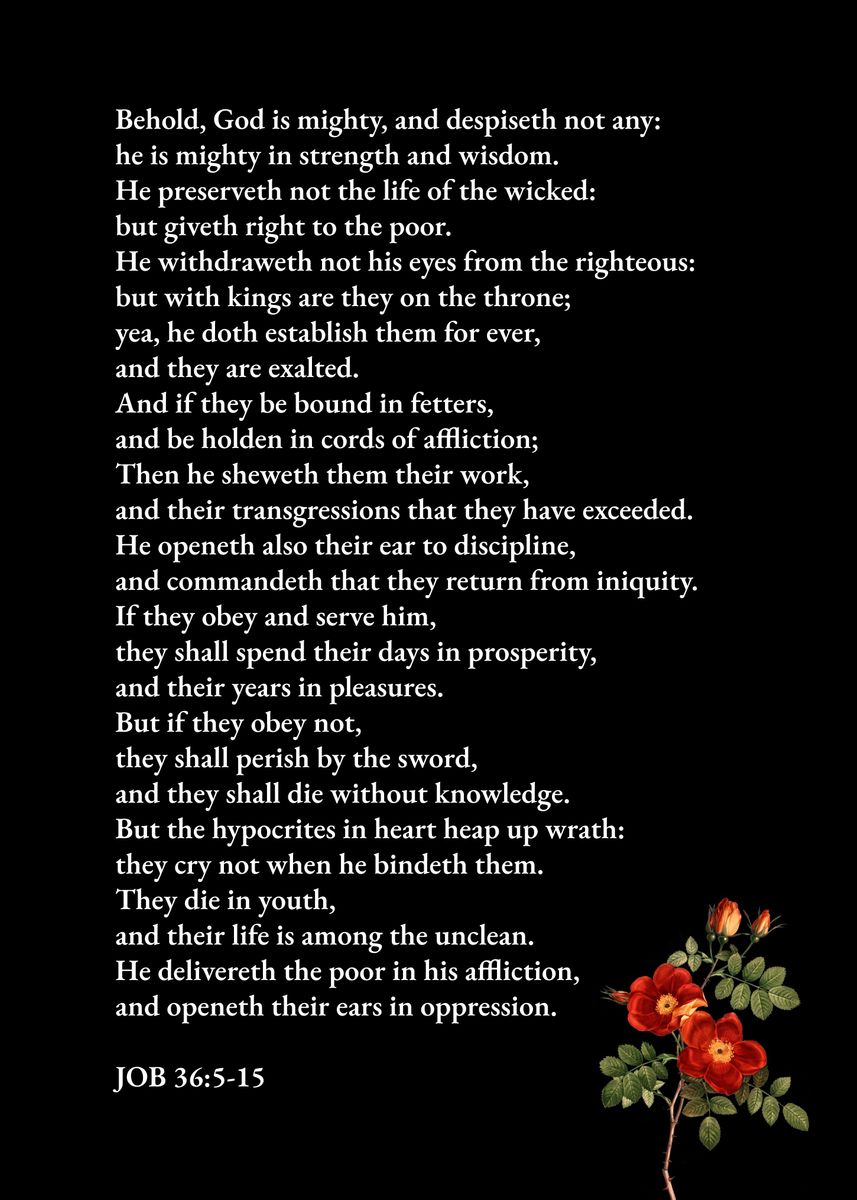 Behold, God is mighty, and despiseth not any:
he is mighty in strength and wisdom.
He preserveth not the life of the wicked:
but giveth right to the poor.
He withdraweth not his eyes from the righteous:
but with kings are they on the throne;
yea, he doth establish them for ever,
and they are exalted.
And if they be bound in fetters,
and be holden in cords of affliction;
Then he sheweth them their work,
and their transgressions that they have exceeded.
He openeth also their ear to discipline,
and commandeth that they return from iniquity.
If they obey and serve him,
they shall spend their days in prosperity,
and their years in pleasures.
But if they obey not,
they shall perish by the sword,
and they shall die without knowledge.
But the hypocrites in heart heap up wrath:
they cry not when he bindeth them.
They die in youth,
and their life is among the unclean.
He delivereth the poor in his affliction,
and openeth their ears in oppression.

JOB 36:5-15